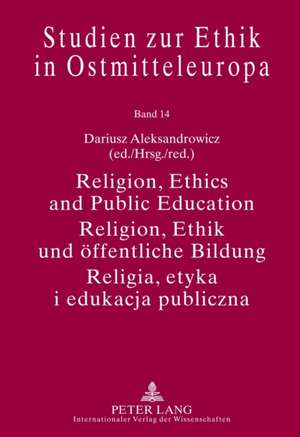 Studien zur Ethik in Ostmitteleuropa

Band 14

Dariusz Aleksandrowicz
(ed./Hrsg./red.)

Religion, Ethics and Public Education
Religion, Ethik und öffentliche Bildung
Religia, etyka i edukacja publiczna

PETER LANG
Internationaler Verlag der Wissenschaften